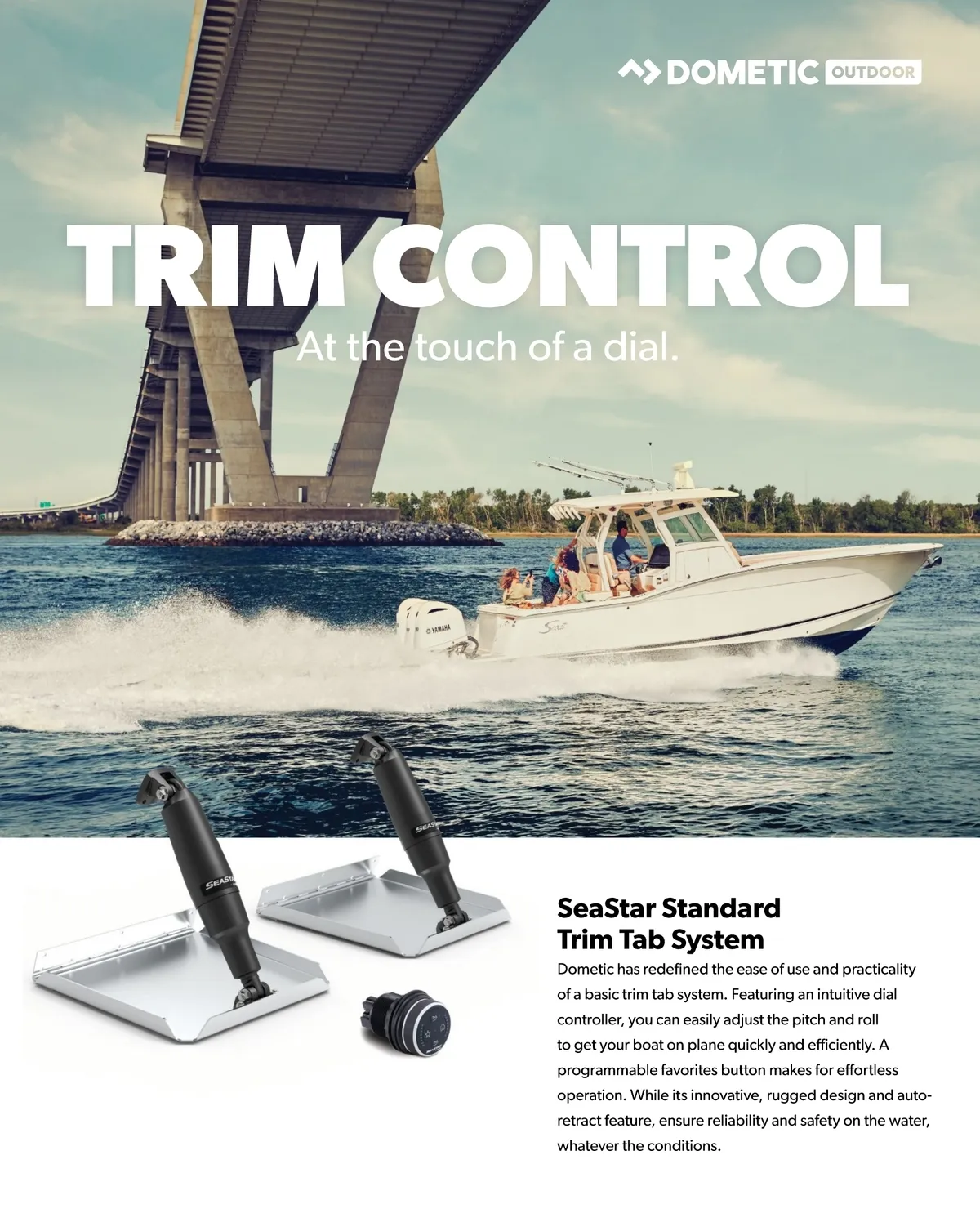 DOMETIC OUTDOOR

TRIM CONTROL

At the touch of a dial.

SeaStar Standard
Trim Tab System

Dometic has redefined the ease of use and practicality of a basic trim tab system. Featuring an intuitive dial controller, you can easily adjust the pitch and roll to get your boat on plane quickly and efficiently. A programmable favorites button makes for effortless operation. While its innovative, rugged design and auto-retract feature, ensure reliability and safety on the water, whatever the conditions.